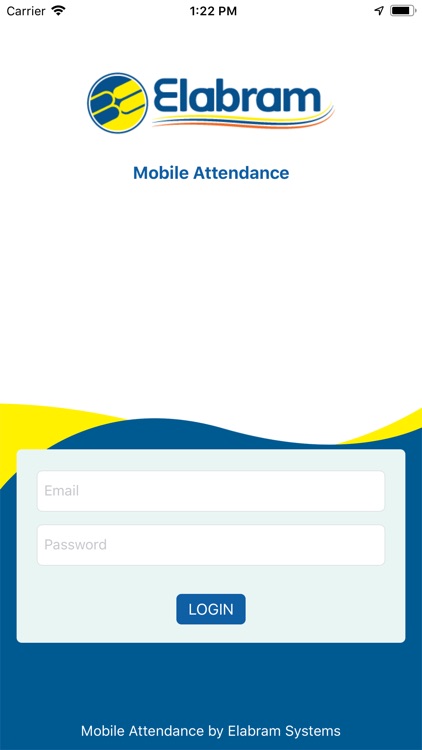 Carrier 1:22 PM

Elabram

Mobile Attendance

Email

Password

LOGIN

Mobile Attendance by Elabram Systems